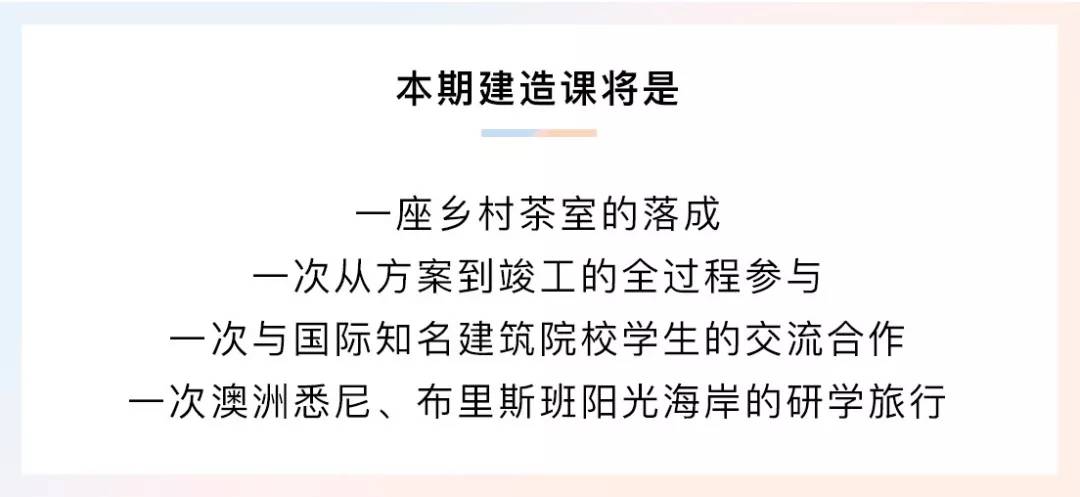 本期建造课将是

一座乡村茶室的落成
一次从方案到竣工的全过程参与
一次与国际知名建筑院校学生的交流合作
一次澳洲悉尼、布里斯班阳光海岸的研学旅行